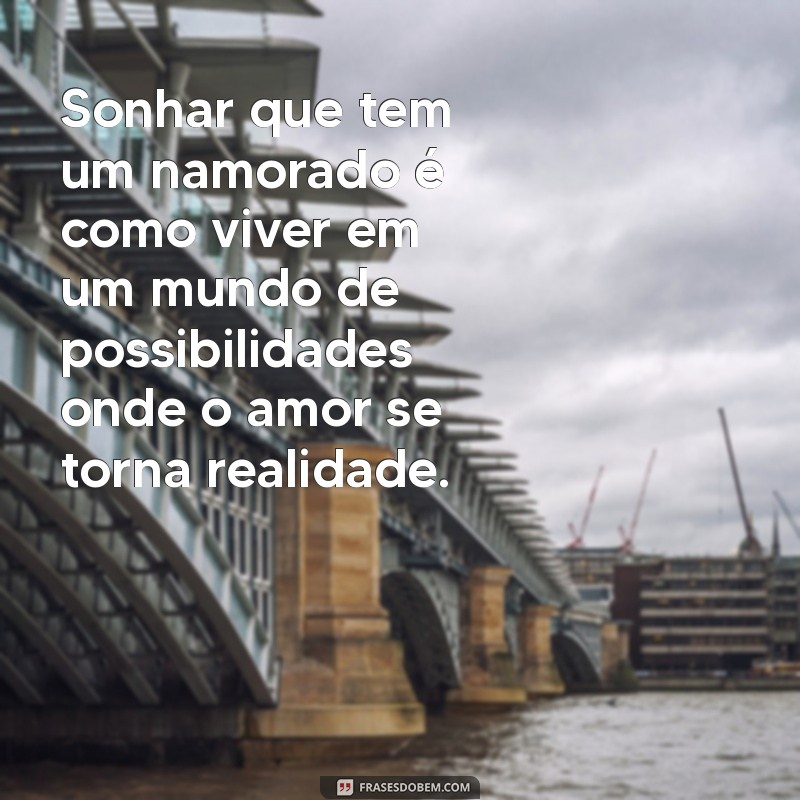 Sonhar que tem um namorado é como viver em um mundo de possibilidades onde o amor se torna realidade.

FRASESDOBEM.COM